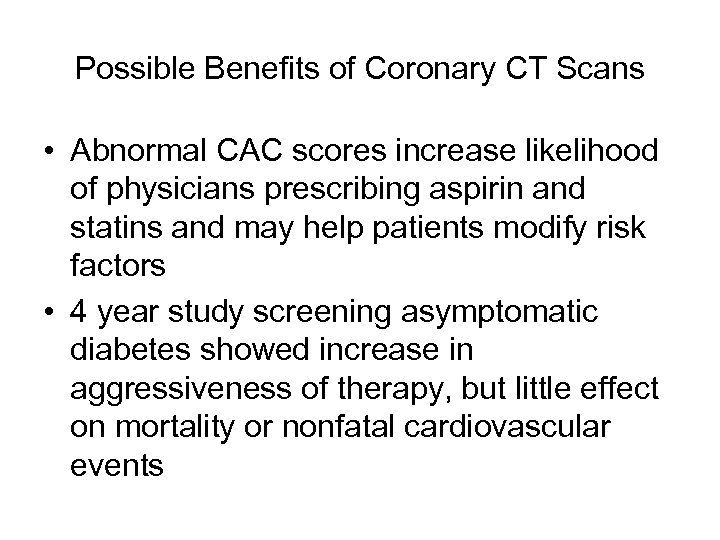 Possible Benefits of Coronary CT Scans

• Abnormal CAC scores increase likelihood of physicians prescribing aspirin and statins and may help patients modify risk factors
• 4 year study screening asymptomatic diabetes showed increase in aggressiveness of therapy, but little effect on mortality or nonfatal cardiovascular events